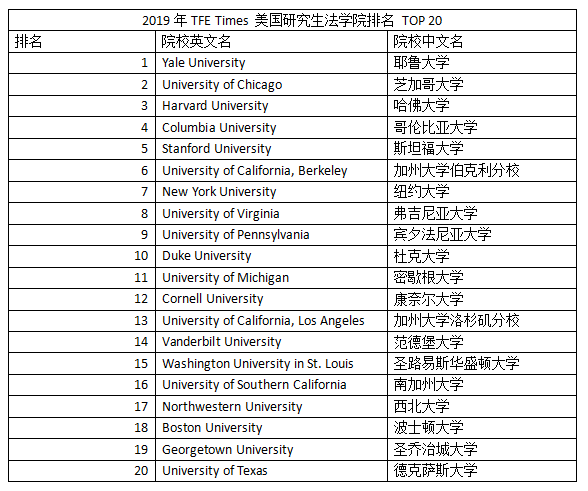 2019 年 TFE Times 美国研究生法学院排名 TOP 20

| 排名 | 院校英文名 | 院校中文名 |
|---|---|---|
| 1 | Yale University | 耶鲁大学 |
| 2 | University of Chicago | 芝加哥大学 |
| 3 | Harvard University | 哈佛大学 |
| 4 | Columbia University | 哥伦比亚大学 |
| 5 | Stanford University | 斯坦福大学 |
| 6 | University of California, Berkeley | 加州大学伯克利分校 |
| 7 | New York University | 纽约大学 |
| 8 | University of Virginia | 弗吉尼亚大学 |
| 9 | University of Pennsylvania | 宾夕法尼亚大学 |
| 10 | Duke University | 杜克大学 |
| 11 | University of Michigan | 密歇根大学 |
| 12 | Cornell University | 康奈尔大学 |
| 13 | University of California, Los Angeles | 加州大学洛杉矶分校 |
| 14 | Vanderbilt University | 范德堡大学 |
| 15 | Washington University in St. Louis | 圣路易斯华盛顿大学 |
| 16 | University of Southern California | 南加州大学 |
| 17 | Northwestern University | 西北大学 |
| 18 | Boston University | 波士顿大学 |
| 19 | Georgetown University | 圣乔治城大学 |
| 20 | University of Texas | 德克萨斯大学 |